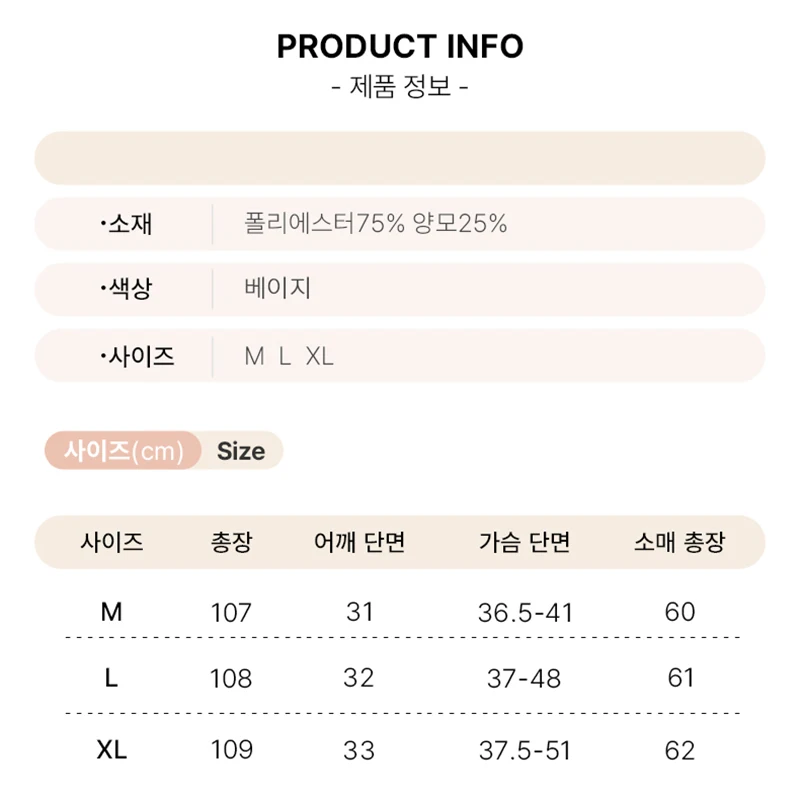 PRODUCT INFO
- 제품 정보 -

•소재
폴리에스터75% 양모25%

•색상
베이지

•사이즈
M L XL

사이즈(cm) Size

| 사이즈 | 총장 | 어깨 단면 | 가슴 단면 | 소매 총장 |
|---|---|---|---|---|
| M | 107 | 31 | 36.5-41 | 60 |
| L | 108 | 32 | 37-48 | 61 |
| XL | 109 | 33 | 37.5-51 | 62 |